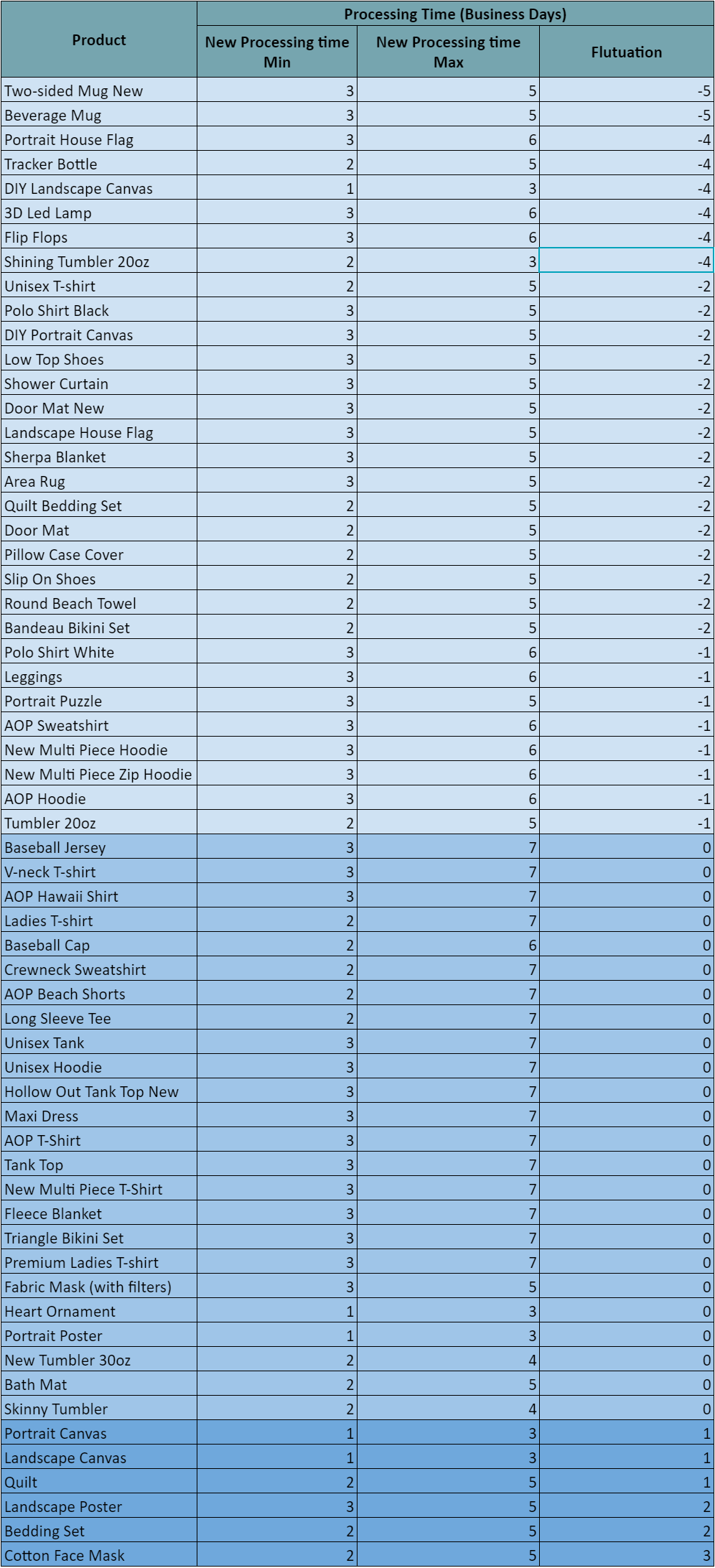 | Product | Processing Time (Business Days) | | |
|---|---|---|---|
| | New Processing time Min | New Processing time Max | Flutuation |
| Two-sided Mug New | 3 | 5 | -5 |
| Beverage Mug | 3 | 5 | -5 |
| Portrait House Flag | 3 | 6 | -4 |
| Tracker Bottle | 2 | 5 | -4 |
| DIY Landscape Canvas | 1 | 3 | -4 |
| 3D Led Lamp | 3 | 6 | -4 |
| Flip Flops | 3 | 6 | -4 |
| Shining Tumbler 20oz | 2 | 3 | -4 |
| Unisex T-shirt | 2 | 5 | -2 |
| Polo Shirt Black | 3 | 5 | -2 |
| DIY Portrait Canvas | 3 | 5 | -2 |
| Low Top Shoes | 3 | 5 | -2 |
| Shower Curtain | 3 | 5 | -2 |
| Door Mat New | 3 | 5 | -2 |
| Landscape House Flag | 3 | 5 | -2 |
| Sherpa Blanket | 3 | 5 | -2 |
| Area Rug | 3 | 5 | -2 |
| Quilt Bedding Set | 2 | 5 | -2 |
| Door Mat | 2 | 5 | -2 |
| Pillow Case Cover | 2 | 5 | -2 |
| Slip On Shoes | 2 | 5 | -2 |
| Round Beach Towel | 2 | 5 | -2 |
| Bandeau Bikini Set | 2 | 5 | -2 |
| Polo Shirt White | 3 | 6 | -1 |
| Leggings | 3 | 6 | -1 |
| Portrait Puzzle | 3 | 5 | -1 |
| AOP Sweatshirt | 3 | 6 | -1 |
| New Multi Piece Hoodie | 3 | 6 | -1 |
| New Multi Piece Zip Hoodie | 3 | 6 | -1 |
| AOP Hoodie | 3 | 6 | -1 |
| Tumbler 20oz | 2 | 5 | -1 |
| Baseball Jersey | 3 | 7 | 0 |
| V-neck T-shirt | 3 | 7 | 0 |
| AOP Hawaii Shirt | 3 | 7 | 0 |
| Ladies T-shirt | 2 | 7 | 0 |
| Baseball Cap | 2 | 6 | 0 |
| Crewneck Sweatshirt | 2 | 7 | 0 |
| AOP Beach Shorts | 2 | 7 | 0 |
| Long Sleeve Tee | 2 | 7 | 0 |
| Unisex Tank | 3 | 7 | 0 |
| Unisex Hoodie | 3 | 7 | 0 |
| Hollow Out Tank Top New | 3 | 7 | 0 |
| Maxi Dress | 3 | 7 | 0 |
| AOP T-Shirt | 3 | 7 | 0 |
| Tank Top | 3 | 7 | 0 |
| New Multi Piece T-Shirt | 3 | 7 | 0 |
| Fleece Blanket | 3 | 7 | 0 |
| Triangle Bikini Set | 3 | 7 | 0 |
| Premium Ladies T-shirt | 3 | 7 | 0 |
| Fabric Mask (with filters) | 3 | 5 | 0 |
| Heart Ornament | 1 | 3 | 0 |
| Portrait Poster | 1 | 3 | 0 |
| New Tumbler 30oz | 2 | 4 | 0 |
| Bath Mat | 2 | 5 | 0 |
| Skinny Tumbler | 2 | 4 | 0 |
| Portrait Canvas | 1 | 3 | 1 |
| Landscape Canvas | 1 | 3 | 1 |
| Quilt | 2 | 5 | 1 |
| Landscape Poster | 3 | 5 | 2 |
| Bedding Set | 2 | 5 | 2 |
| Cotton Face Mask | 2 | 5 | 3 |